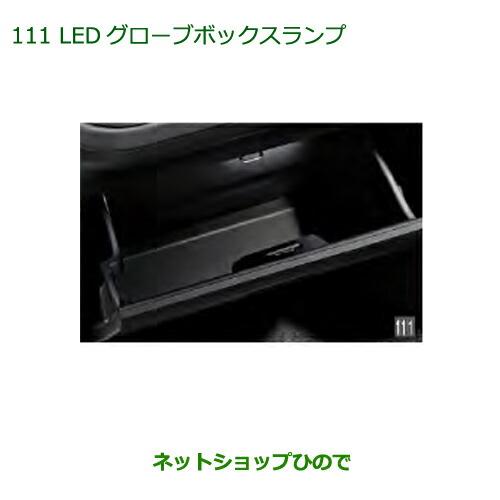 111 LED グローブボックスランプ

111

ネットショップひので